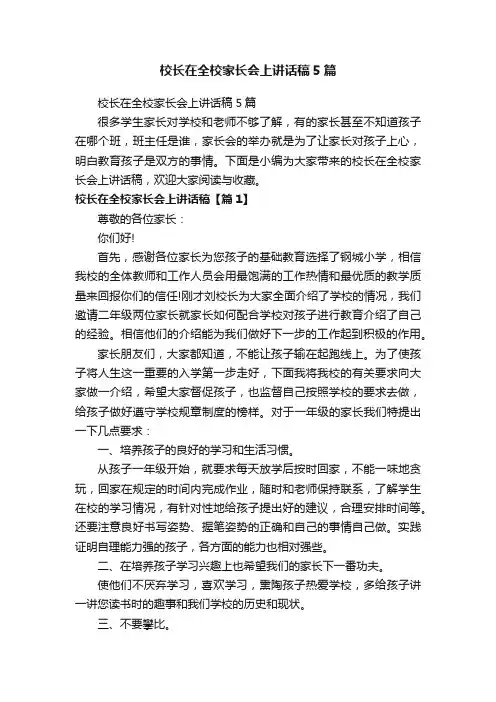 校长在全校家长会上讲话稿5篇

校长在全校家长会上讲话稿5篇

很多学生家长对学校和老师不够了解，有的家长甚至不知道孩子在哪个班，班主任是谁，家长会的举办就是为了让家长对孩子上心，明白教育孩子是双方的事情。下面是小编为大家带来的校长在全校家长会上讲话稿，欢迎大家阅读与收藏。

校长在全校家长会上讲话稿【篇1】

尊敬的各位家长：

你们好!

首先，感谢各位家长为您孩子的基础教育选择了钢城小学，相信我校的全体教师和工作人员会用最饱满的工作热情和最优质的教学质量来回报你们的信任!刚才刘校长为大家全面介绍了学校的情况，我们邀请二年级两位家长就家长如何配合学校对孩子进行教育介绍了自己的经验。相信他们的介绍能为我们做好下一步的工作起到积极的作用。

家长朋友们，大家都知道，不能让孩子输在起跑线上。为了使孩子将人生这一重要的入学第一步走好，下面我将我校的有关要求向大家做一介绍，希望大家督促孩子，也监督自己按照学校的要求去做，给孩子做好遵守学校规章制度的榜样。对于一年级的家长我们特提出一下几点要求：

一、培养孩子的良好的学习和生活习惯。

从孩子一年级开始，就要求每天放学后按时回家，不能一味地贪玩，回家在规定的时间内完成作业，随时和老师保持联系，了解学生在校的学习情况，有针对性地给孩子提出好的建议，合理安排时间等。还要注意良好书写姿势、握笔姿势的正确和自己的事情自己做。实践证明自理能力强的孩子，各方面的能力也相对强些。

二、在培养孩子学习兴趣上也希望我们的家长下一番功夫。

使他们不厌弃学习，喜欢学习，熏陶孩子热爱学校，多给孩子讲一讲您读书时的趣事和我们学校的历史和现状。

三、不要攀比。